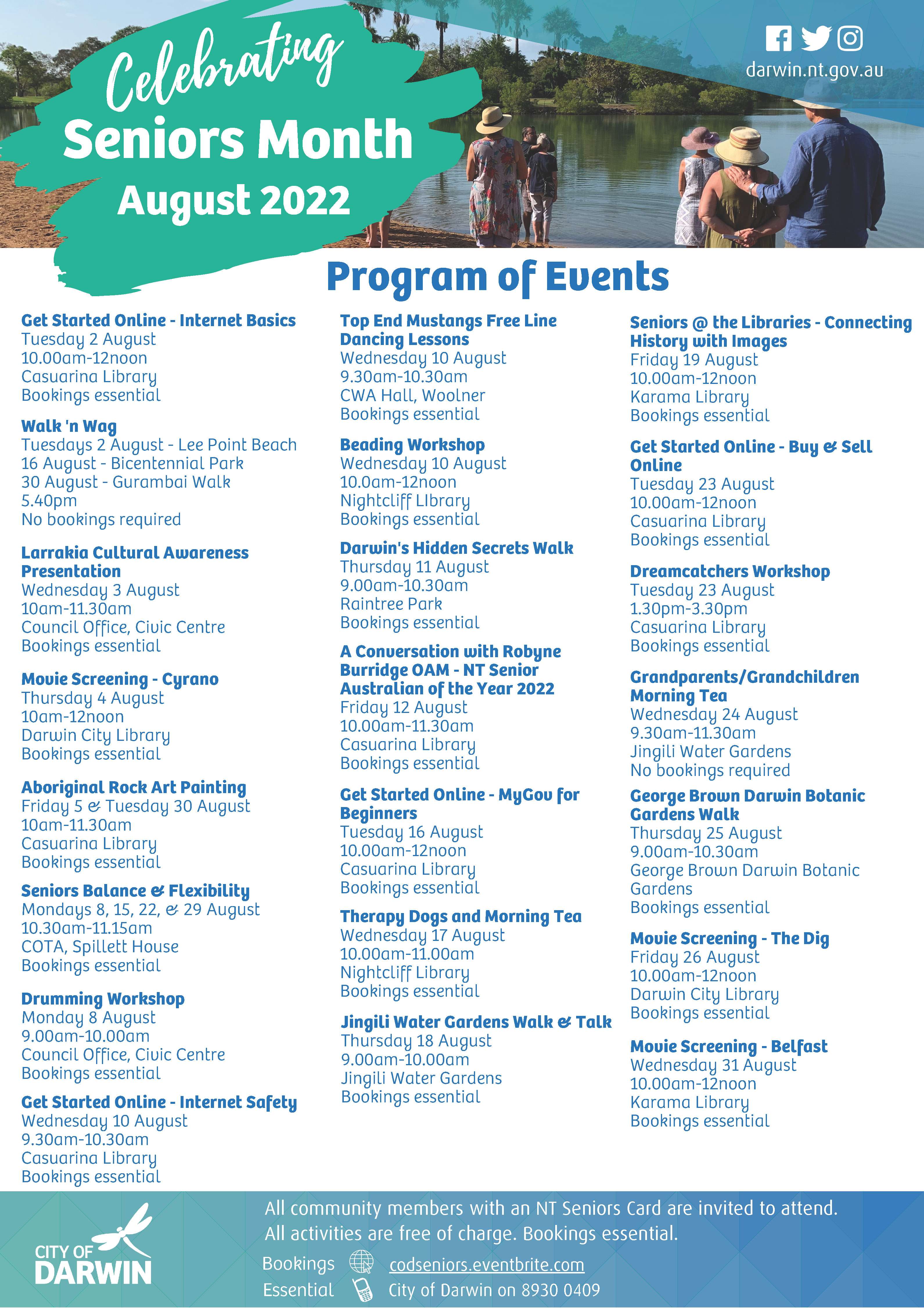 Celebrating
Seniors Month
August 2022

darwin.nt.gov.au

Program of Events

Get Started Online - Internet Basics
Tuesday 2 August
10.00am-12noon
Casuarina Library
Bookings essential

Walk 'n Wag
Tuesdays 2 August - Lee Point Beach
16 August - Bicentennial Park
30 August - Gurambai Walk
5.40pm
No bookings required

Larrakia Cultural Awareness Presentation
Wednesday 3 August
10am-11.30am
Council Office, Civic Centre
Bookings essential

Movie Screening - Cyrano
Thursday 4 August
10am-12noon
Darwin City Library
Bookings essential

Aboriginal Rock Art Painting
Friday 5 & Tuesday 30 August
10am-11.30am
Casuarina Library
Bookings essential

Seniors Balance & Flexibility
Mondays 8, 15, 22, & 29 August
10.30am-11.15am
COTA, Spillett House
Bookings essential

Drumming Workshop
Monday 8 August
9.00am-10.00am
Council Office, Civic Centre
Bookings essential

Get Started Online - Internet Safety
Wednesday 10 August
9.30am-10.30am
Casuarina Library
Bookings essential

Top End Mustangs Free Line Dancing Lessons
Wednesday 10 August
9.30am-10.30am
CWA Hall, Woolner
Bookings essential

Beading Workshop
Wednesday 10 August
10.0am-12noon
Nightcliff LIbrary
Bookings essential

Darwin's Hidden Secrets Walk
Thursday 11 August
9.00am-10.30am
Raintree Park
Bookings essential

A Conversation with Robyne Burridge OAM - NT Senior Australian of the Year 2022
Friday 12 August
10.00am-11.30am
Casuarina Library
Bookings essential

Get Started Online - MyGov for Beginners
Tuesday 16 August
10.00am-12noon
Casuarina Library
Bookings essential

Therapy Dogs and Morning Tea
Wednesday 17 August
10.00am-11.00am
Nightcliff Library
Bookings essential

Jingili Water Gardens Walk & Talk
Thursday 18 August
9.00am-10.00am
Jingili Water Gardens
Bookings essential

Seniors @ the Libraries - Connecting History with Images
Friday 19 August
10.00am-12noon
Karama Library
Bookings essential

Get Started Online - Buy & Sell Online
Tuesday 23 August
10.00am-12noon
Casuarina Library
Bookings essential

Dreamcatchers Workshop
Tuesday 23 August
1.30pm-3.30pm
Casuarina Library
Bookings essential

Grandparents/Grandchildren Morning Tea
Wednesday 24 August
9.30am-11.30am
Jingili Water Gardens
No bookings required

George Brown Darwin Botanic Gardens Walk
Thursday 25 August
9.00am-10.30am
George Brown Darwin Botanic Gardens
Bookings essential

Movie Screening - The Dig
Friday 26 August
10.00am-12noon
Darwin City Library
Bookings essential

Movie Screening - Belfast
Wednesday 31 August
10.00am-12noon
Karama Library
Bookings essential

CITY OF DARWIN

All community members with an NT Seniors Card are invited to attend.
All activities are free of charge. Bookings essential.

Bookings Essential
codseniors.eventbrite.com
City of Darwin on 8930 0409